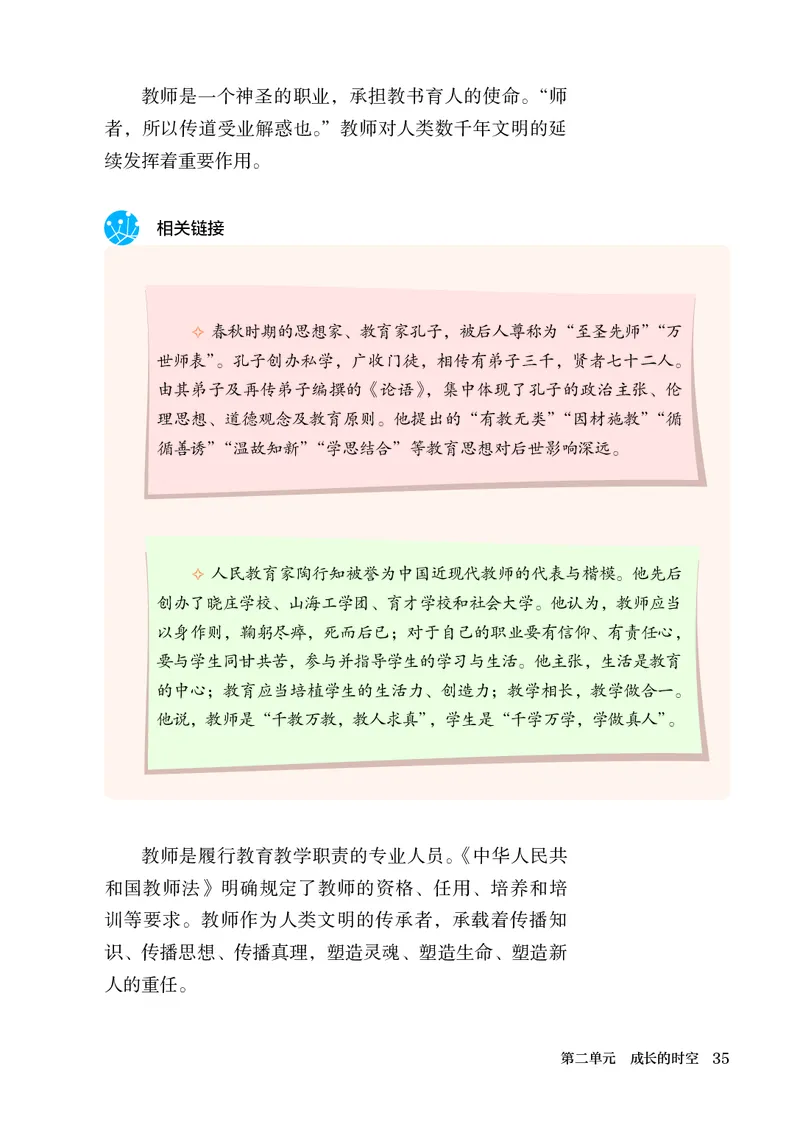 教师是一个神圣的职业，承担教书育人的使命。“师者，所以传道受业解惑也。”教师对人类数千年文明的延续发挥着重要作用。

相关链接

✧ 春秋时期的思想家、教育家孔子，被后人尊称为“至圣先师”“万世师表”。孔子创办私学，广收门徒，相传有弟子三千，贤者七十二人。由其弟子及再传弟子编撰的《论语》，集中体现了孔子的政治主张、伦理思想、道德观念及教育原则。他提出的“有教无类”“因材施教”“循循善诱”“温故知新”“学思结合”等教育思想对后世影响深远。

✧ 人民教育家陶行知被誉为中国近现代教师的代表与楷模。他先后创办了晓庄学校、山海工学团、育才学校和社会大学。他认为，教师应当以身作则，鞠躬尽瘁，死而后已；对于自己的职业要有信仰、有责任心，要与学生同甘共苦，参与并指导学生的学习与生活。他主张，生活是教育的中心；教育应当培植学生的生活力、创造力；教学相长，教学做合一。他说，教师是“千教万教，教人求真”，学生是“千学万学，学做真人”。

教师是履行教育教学职责的专业人员。《中华人民共和国教师法》明确规定了教师的资格、任用、培养和培训等要求。教师作为人类文明的传承者，承载着传播知识、传播思想、传播真理，塑造灵魂、塑造生命、塑造新人的重任。

第二单元 成长的时空 35